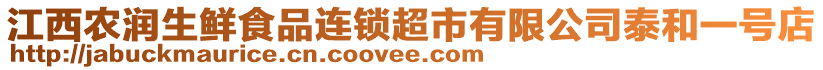 江西农润生鲜食品连锁超市有限公司泰和一号店
http://jabuckmaurice.cn.coovee.com